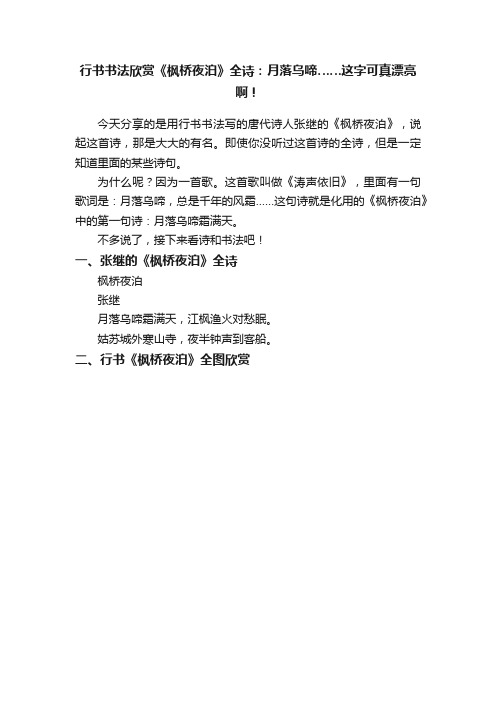 行书书法欣赏《枫桥夜泊》全诗：月落乌啼……这字可真漂亮啊！

今天分享的是用行书书法写的唐代诗人张继的《枫桥夜泊》，说起这首诗，那是大大的有名。即使你没听过这首诗的全诗，但是一定知道里面的某些诗句。

为什么呢？因为一首歌。这首歌叫做《涛声依旧》，里面有一句歌词是：月落乌啼，总是千年的风霜……这句诗就是化用的《枫桥夜泊》中的第一句诗：月落乌啼霜满天。

不多说了，接下来看诗和书法吧！

一、张继的《枫桥夜泊》全诗

枫桥夜泊

张继

月落乌啼霜满天，江枫渔火对愁眠。

姑苏城外寒山寺，夜半钟声到客船。

二、行书《枫桥夜泊》全图欣赏